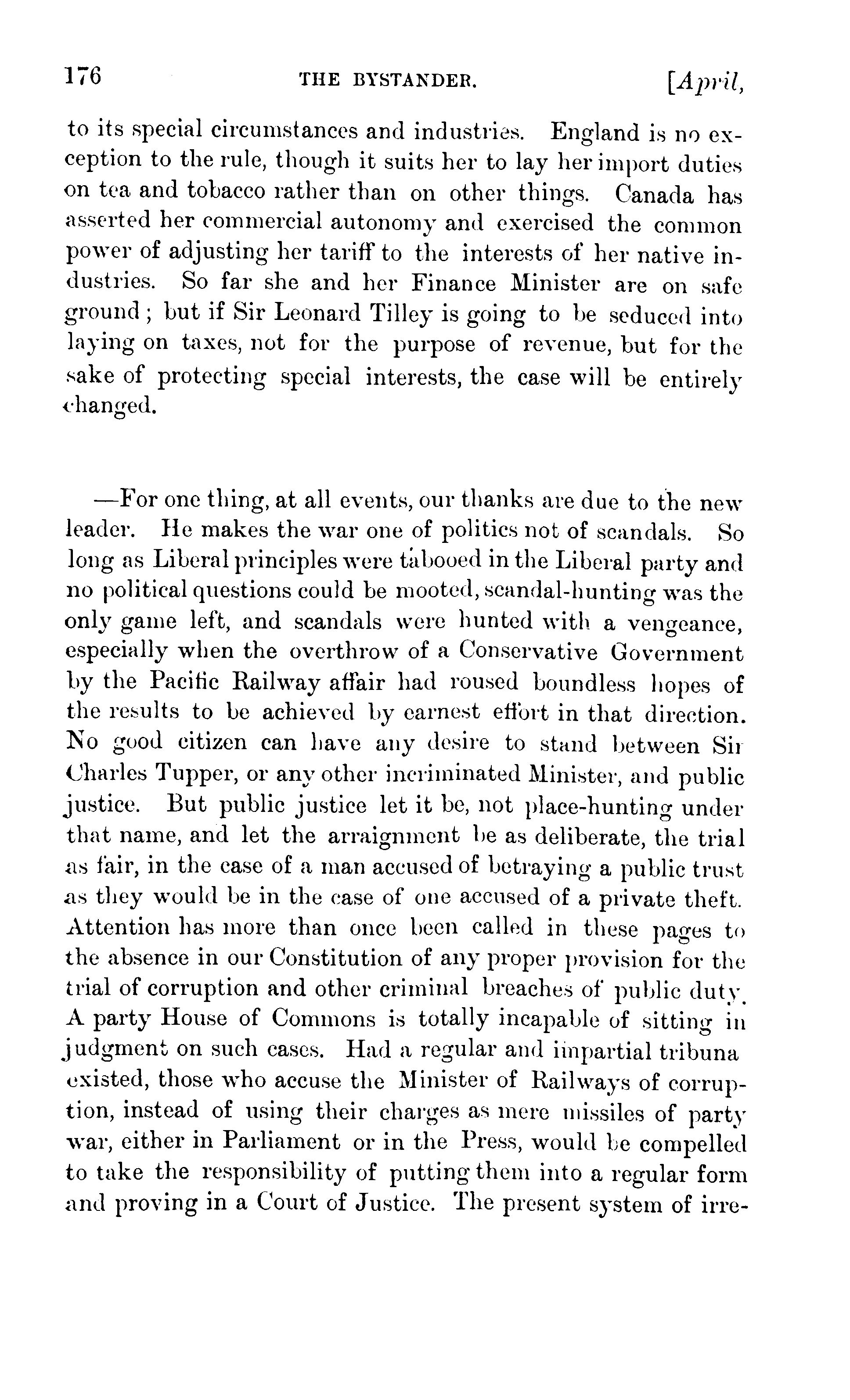 176 THE BYSTANDER. [April,

to its special circumstances and industries. England is no exception to the rule, though it suits her to lay her import duties on tea and tobacco rather than on other things. Canada has asserted her commercial autonomy and exercised the common power of adjusting her tariff to the interests of her native industries. So far she and her Finance Minister are on safe ground; but if Sir Leonard Tilley is going to be seduced into laying on taxes, not for the purpose of revenue, but for the sake of protecting special interests, the case will be entirely changed.

—For one thing, at all events, our thanks are due to the new leader. He makes the war one of politics not of scandals. So long as Liberal principles were tabooed in the Liberal party and no political questions could be mooted, scandal-hunting was the only game left, and scandals were hunted with a vengeance, especially when the overthrow of a Conservative Government by the Pacific Railway affair had roused boundless hopes of the results to be achieved by earnest effort in that direction. No good citizen can have any desire to stand between Sir Charles Tupper, or any other incriminated Minister, and public justice. But public justice let it be, not place-hunting under that name, and let the arraignment be as deliberate, the trial as fair, in the case of a man accused of betraying a public trust as they would be in the case of one accused of a private theft. Attention has more than once been called in these pages to the absence in our Constitution of any proper provision for the trial of corruption and other criminal breaches of public duty. A party House of Commons is totally incapable of sitting in judgment on such cases. Had a regular and impartial tribuna existed, those who accuse the Minister of Railways of corruption, instead of using their charges as mere missiles of party war, either in Parliament or in the Press, would be compelled to take the responsibility of putting them into a regular form and proving in a Court of Justice. The present system of irre-